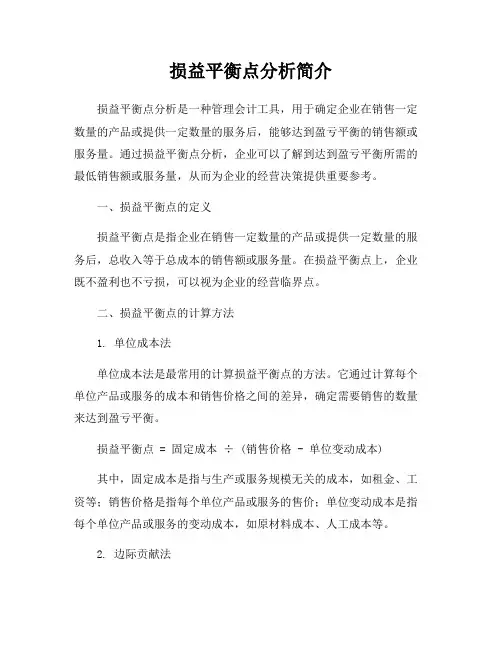 损益平衡点分析简介

损益平衡点分析是一种管理会计工具，用于确定企业在销售一定数量的产品或提供一定数量的服务后，能够达到盈亏平衡的销售额或服务量。通过损益平衡点分析，企业可以了解到达到盈亏平衡所需的最低销售额或服务量，从而为企业的经营决策提供重要参考。

一、损益平衡点的定义

损益平衡点是指企业在销售一定数量的产品或提供一定数量的服务后，总收入等于总成本的销售额或服务量。在损益平衡点上，企业既不盈利也不亏损，可以视为企业的经营临界点。

二、损益平衡点的计算方法

1. 单位成本法

单位成本法是最常用的计算损益平衡点的方法。它通过计算每个单位产品或服务的成本和销售价格之间的差异，确定需要销售的数量来达到盈亏平衡。

损益平衡点 = 固定成本 ÷ (销售价格 - 单位变动成本)

其中，固定成本是指与生产或服务规模无关的成本，如租金、工资等；销售价格是指每个单位产品或服务的售价；单位变动成本是指每个单位产品或服务的变动成本，如原材料成本、人工成本等。

2. 边际贡献法